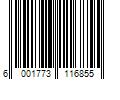 6 001773 116855